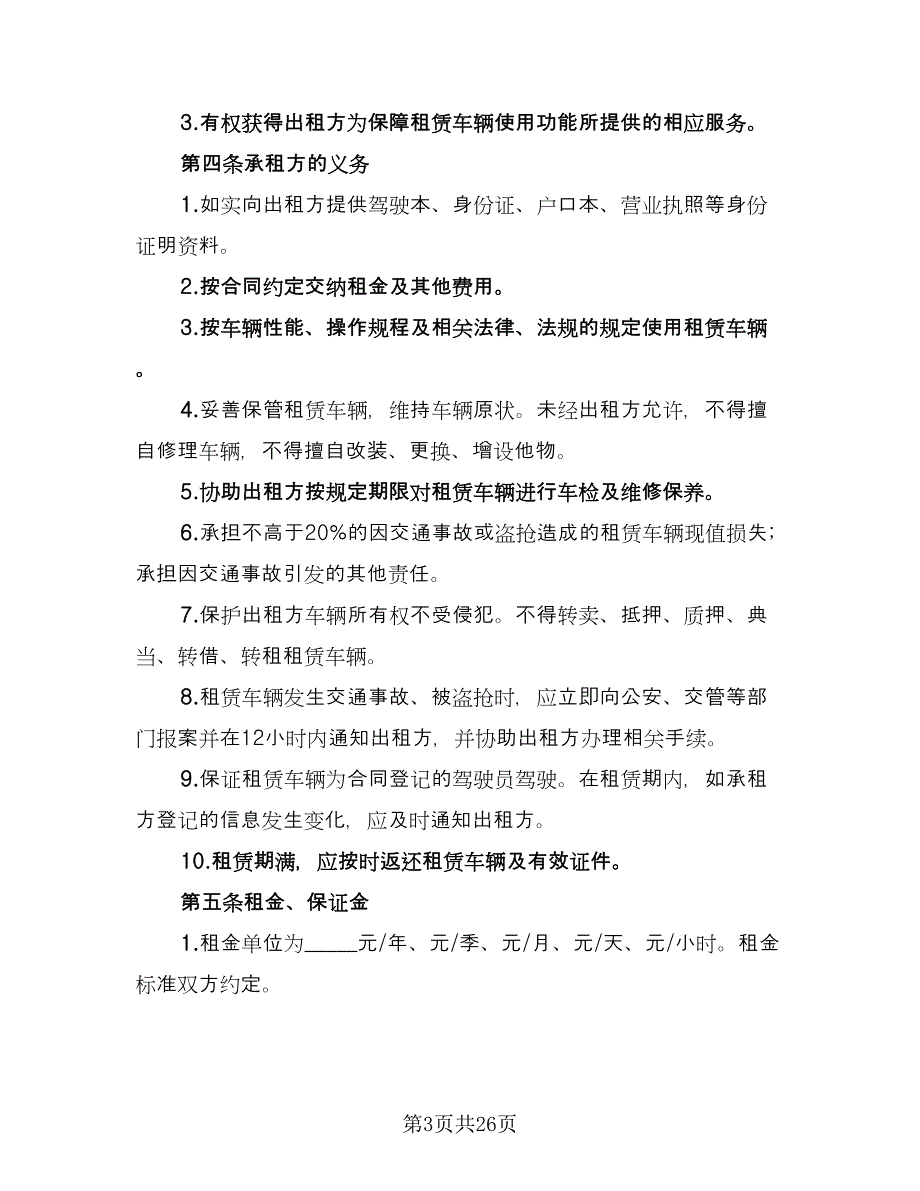 3.有权获得出租方为保障租赁车辆使用功能所提供的相应服务。

第四条承租方的义务

1.如实向出租方提供驾驶本、身份证、户口本、营业执照等身份证明资料。

2.按合同约定交纳租金及其他费用。

3.按车辆性能、操作规程及相关法律、法规的规定使用租赁车辆。

4.妥善保管租赁车辆，维持车辆原状。未经出租方允许，不得擅自修理车辆，不得擅自改装、更换、增设他物。

5.协助出租方按规定期限对租赁车辆进行车检及维修保养。

6.承担不高于20%的因交通事故或盗抢造成的租赁车辆现值损失；承担因交通事故引发的其他责任。

7.保护出租方车辆所有权不受侵犯。不得转卖、抵押、质押、典当、转借、转租租赁车辆。

8.租赁车辆发生交通事故、被盗抢时，应立即向公安、交管等部门报案并在12小时内通知出租方，并协助出租方办理相关手续。

9.保证租赁车辆为合同登记的驾驶员驾驶。在租赁期内，如承租方登记的信息发生变化，应及时通知出租方。

10.租赁期满，应按时返还租赁车辆及有效证件。

第五条租金、保证金

1.租金单位为_____元/年、元/季、元/月、元/天、元/小时。租金标准双方约定。

第3页共26页